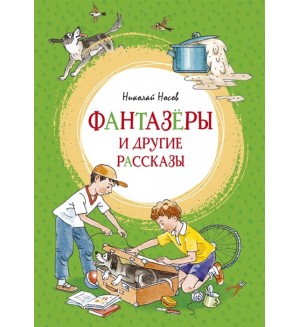 Николай Носов

ФАНТАЗЁРЫ
И ДРУГИЕ
РАССКАЗЫ